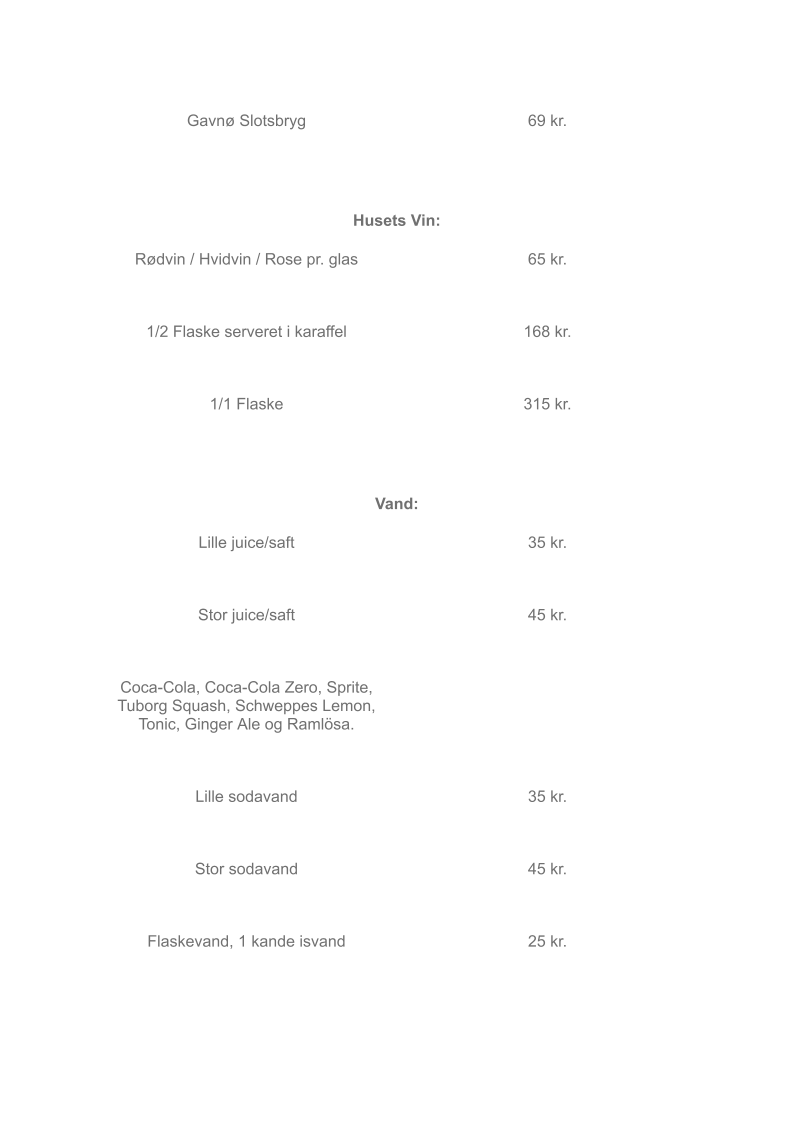 Gavnø Slotsbryg 69 kr.

Husets Vin:

Rødvin / Hvidvin / Rose pr. glas 65 kr.

1/2 Flaske serveret i karaffel 168 kr.

1/1 Flaske 315 kr.

Vand:

Lille juice/saft 35 kr.

Stor juice/saft 45 kr.

Coca-Cola, Coca-Cola Zero, Sprite, Tuborg Squash, Schweppes Lemon, Tonic, Ginger Ale og Ramlösa.

Lille sodavand 35 kr.

Stor sodavand 45 kr.

Flaskevand, 1 kande isvand 25 kr.